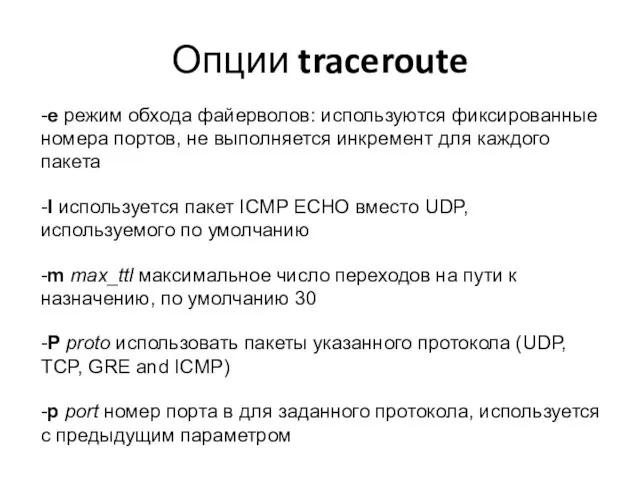 Опции traceroute

-e режим обхода файерволов: используются фиксированные номера портов, не выполняется инкремент для каждого пакета

-I используется пакет ICMP ECHO вместо UDP, используемого по умолчанию

-m max_ttl максимальное число переходов на пути к назначению, по умолчанию 30

-P proto использовать пакеты указанного протокола (UDP, TCP, GRE and ICMP)

-p port номер порта в для заданного протокола, используется с предыдущим параметром